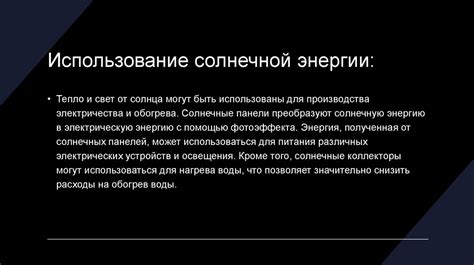 Использование солнечной энергии:

• Тепло и свет от солнца могут быть использованы для производства электричества и обогрева. Солнечные панели преобразуют солнечную энергию в электрическую энергию с помощью фотоэффекта. Энергия, полученная от солнечных панелей, может использоваться для питания различных электрических устройств и освещения. Кроме того, солнечные коллекторы могут использоваться для нагрева воды, что позволяет значительно снизить расходы на обогрев воды.